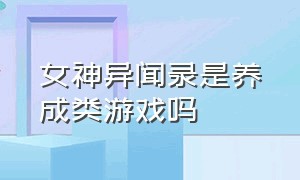 女神异闻录是养成类游戏吗